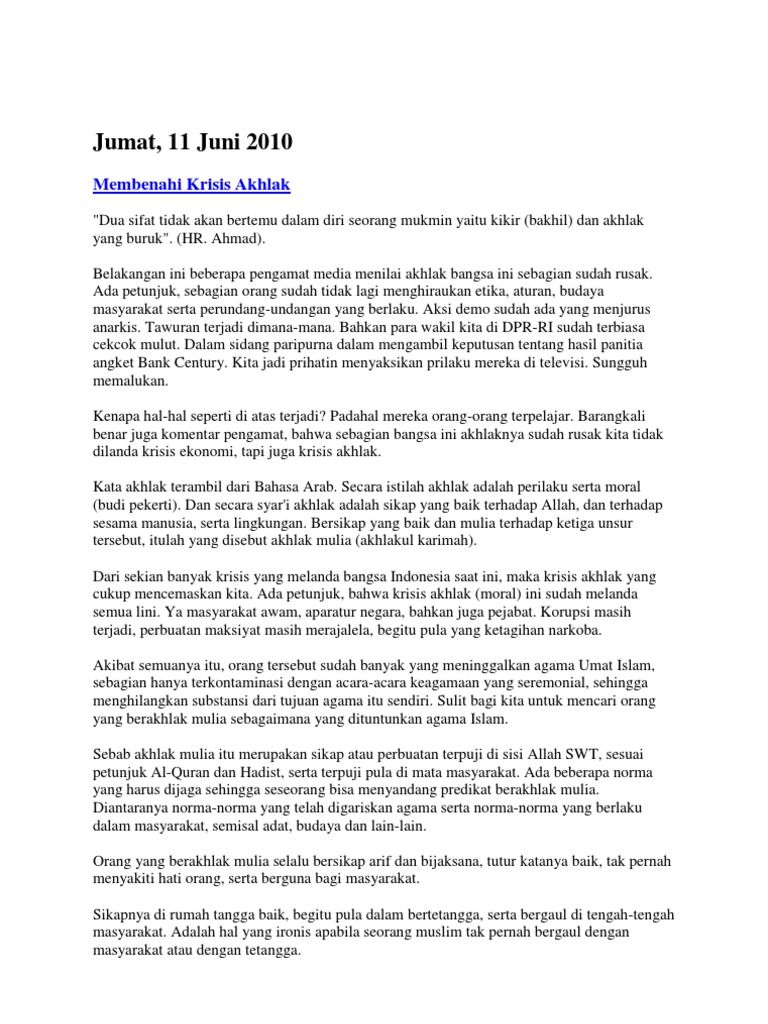 Jumat, 11 Juni 2010

Membenahi Krisis Akhlak

"Dua sifat tidak akan bertemu dalam diri seorang mukmin yaitu kikir (bakhil) dan akhlak yang buruk". (HR. Ahmad).

Belakangan ini beberapa pengamat media menilai akhlak bangsa ini sebagian sudah rusak. Ada petunjuk, sebagian orang sudah tidak lagi menghiraukan etika, aturan, budaya masyarakat serta perundang-undangan yang berlaku. Aksi demo sudah ada yang menjurus anarkis. Tawuran terjadi dimana-mana. Bahkan para wakil kita di DPR-RI sudah terbiasa cekcok mulut. Dalam sidang paripurna dalam mengambil keputusan tentang hasil panitia angket Bank Century. Kita jadi prihatin menyaksikan prilaku mereka di televisi. Sungguh memalukan.

Kenapa hal-hal seperti di atas terjadi? Padahal mereka orang-orang terpelajar. Barangkali benar juga komentar pengamat, bahwa sebagian bangsa ini akhlaknya sudah rusak kita tidak dilanda krisis ekonomi, tapi juga krisis akhlak.

Kata akhlak terambil dari Bahasa Arab. Secara istilah akhlak adalah perilaku serta moral (budi pekerti). Dan secara syar'i akhlak adalah sikap yang baik terhadap Allah, dan terhadap sesama manusia, serta lingkungan. Bersikap yang baik dan mulia terhadap ketiga unsur tersebut, itulah yang disebut akhlak mulia (akhlakul karimah).

Dari sekian banyak krisis yang melanda bangsa Indonesia saat ini, maka krisis akhlak yang cukup mencemaskan kita. Ada petunjuk, bahwa krisis akhlak (moral) ini sudah melanda semua lini. Ya masyarakat awam, aparatur negara, bahkan juga pejabat. Korupsi masih terjadi, perbuatan maksiyat masih merajalela, begitu pula yang ketagihan narkoba.

Akibat semuanya itu, orang tersebut sudah banyak yang meninggalkan agama Umat Islam, sebagian hanya terkontaminasi dengan acara-acara keagamaan yang seremonial, sehingga menghilangkan substansi dari tujuan agama itu sendiri. Sulit bagi kita untuk mencari orang yang berakhlak mulia sebagaimana yang dituntunkan agama Islam.

Sebab akhlak mulia itu merupakan sikap atau perbuatan terpuji di sisi Allah SWT, sesuai petunjuk Al-Quran dan Hadist, serta terpuji pula di mata masyarakat. Ada beberapa norma yang harus dijaga sehingga seseorang bisa menyandang predikat berakhlak mulia. Diantaranya norma-norma yang telah digariskan agama serta norma-norma yang berlaku dalam masyarakat, semisal adat, budaya dan lain-lain.

Orang yang berakhlak mulia selalu bersikap arif dan bijaksana, tutur katanya baik, tak pernah menyakiti hati orang, serta berguna bagi masyarakat.

Sikapnya di rumah tangga baik, begitu pula dalam bertetangga, serta bergaul di tengah-tengah masyarakat. Adalah hal yang ironis apabila seorang muslim tak pernah bergaul dengan masyarakat atau dengan tetangga.